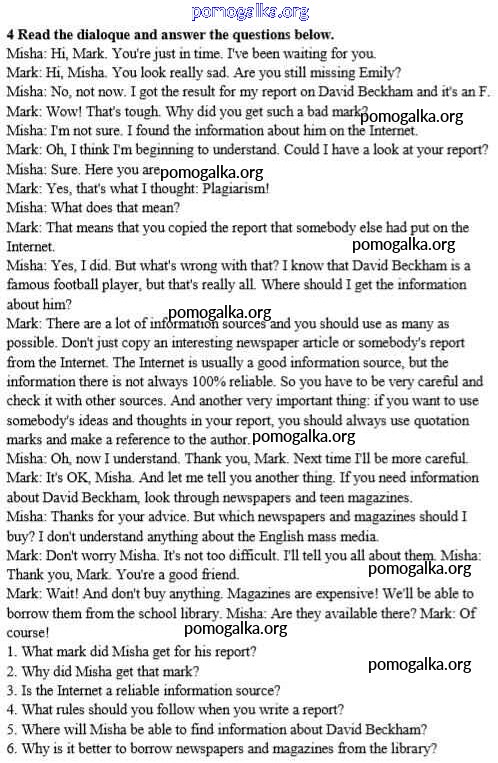 pomogalka.org

4 Read the dialoque and answer the questions below.

Misha: Hi, Mark. You're just in time. I've been waiting for you.

Mark: Hi, Misha. You look really sad. Are you still missing Emily?

Misha: No, not now. I got the result for my report on David Beckham and it's an F.

Mark: Wow! That's tough. Why did you get such a bad mark? pomogalka.org

Misha: I'm not sure. I found the information about him on the Internet.

Mark: Oh, I think I'm beginning to understand. Could I have a look at your report?

Misha: Sure. Here you are pomogalka.org

Mark: Yes, that's what I thought: Plagiarism!

Misha: What does that mean?

Mark: That means that you copied the report that somebody else had put on the Internet. pomogalka.org

Misha: Yes, I did. But what's wrong with that? I know that David Beckham is a famous football player, but that's really all. Where should I get the information about him?

pomogalka.org

Mark: There are a lot of information sources and you should use as many as possible. Don't just copy an interesting newspaper article or somebody's report from the Internet. The Internet is usually a good information source, but the information there is not always 100% reliable. So you have to be very careful and check it with other sources. And another very important thing: if you want to use somebody's ideas and thoughts in your report, you should always use quotation marks and make a reference to the author. pomogalka.org

Misha: Oh, now I understand. Thank you, Mark. Next time I'll be more careful.

Mark: It's OK, Misha. And let me tell you another thing. If you need information about David Beckham, look through newspapers and teen magazines.

Misha: Thanks for your advice. But which newspapers and magazines should I buy? I don't understand anything about the English mass media.

Mark: Don't worry Misha. It's not too difficult. I'll tell you all about them. Misha: Thank you, Mark. You're a good friend. pomogalka.org

Mark: Wait! And don't buy anything. Magazines are expensive! We'll be able to borrow them from the school library. Misha: Are they available there? Mark: Of course!

pomogalka.org

1. What mark did Misha get for his report?

2. Why did Misha get that mark? pomogalka.org

3. Is the Internet a reliable information source?

4. What rules should you follow when you write a report?

5. Where will Misha be able to find information about David Beckham?

6. Why is it better to borrow newspapers and magazines from the library?